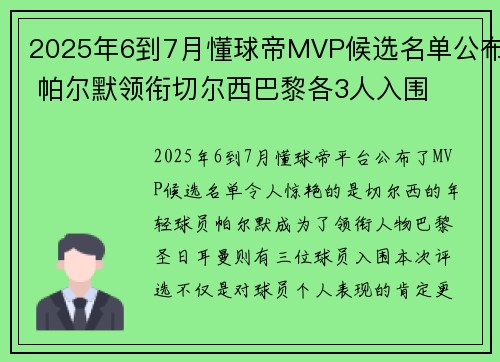 2025年6到7月懂球帝MVP候选名单公布 帕尔默领衔切尔西巴黎各3人入围

2025年6到7月懂球帝平台公布了MVP候选名单令人惊艳的是切尔西的年轻球员帕尔默成为了领衔人物巴黎圣日耳曼则有三位球员入围本次评选不仅是对球员个人表现的肯定更